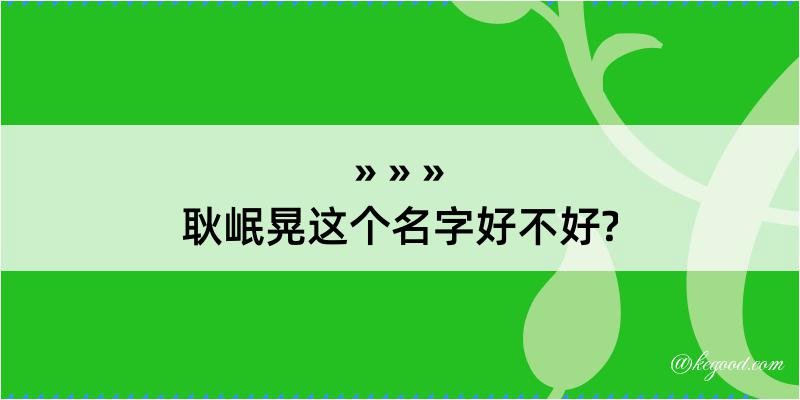 » » »
耿岷晃这个名字好不好?

@kegood.com